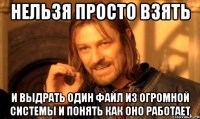 НЕЛЬЗЯ ПРОСТО ВЗЯТЬ

И ВЫДРАТЬ ОДИН ФАЙЛ ИЗ ОГРОМНОЙ СИСТЕМЫ И ПОНЯТЬ КАК ОНО РАБОТАЕТ